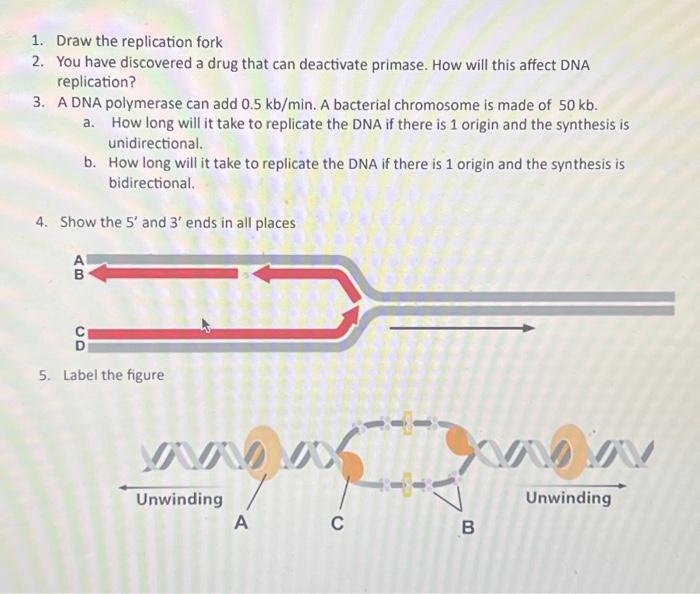 1. Draw the replication fork
2. You have discovered a drug that can deactivate primase. How will this affect DNA replication?
3. A DNA polymerase can add 0.5 kb/min. A bacterial chromosome is made of 50 kb.
a. How long will it take to replicate the DNA if there is 1 origin and the synthesis is unidirectional.
b. How long will it take to replicate the DNA if there is 1 origin and the synthesis is bidirectional.

4. Show the 5' and 3' ends in all places

A
B
C
D

5. Label the figure

Unwinding
A
C
B
Unwinding